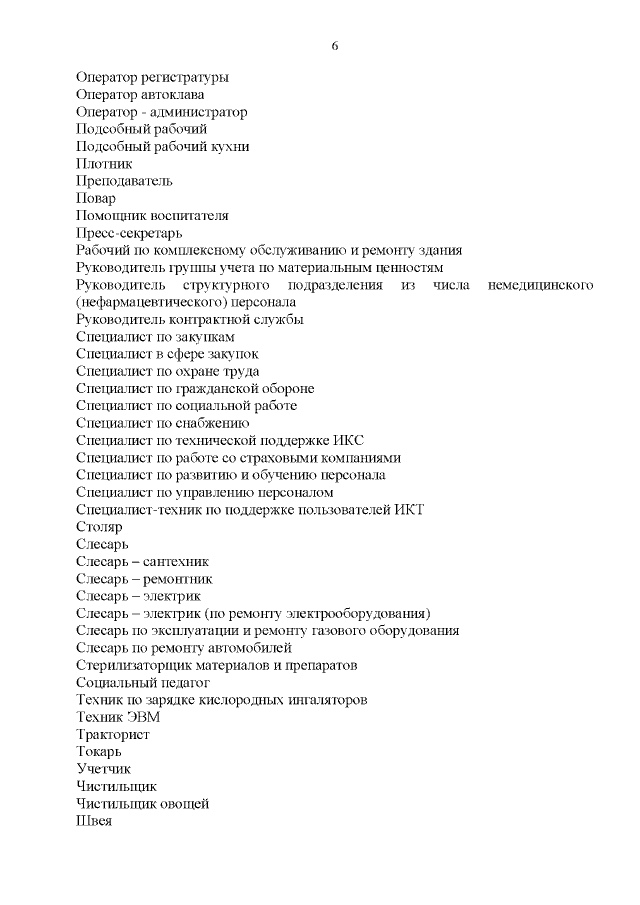 6

Оператор регистратуры
Оператор автоклава
Оператор - администратор
Подсобный рабочий
Подсобный рабочий кухни
Плотник
Преподаватель
Повар
Помощник воспитателя
Пресс-секретарь
Рабочий по комплексному обслуживанию и ремонту здания
Руководитель группы учета по материальным ценностям
Руководитель структурного подразделения из числа немедицинского (нефармацевтического) персонала
Руководитель контрактной службы
Специалист по закупкам
Специалист в сфере закупок
Специалист по охране труда
Специалист по гражданской обороне
Специалист по социальной работе
Специалист по снабжению
Специалист по технической поддержке ИКС
Специалист по работе со страховыми компаниями
Специалист по развитию и обучению персонала
Специалист по управлению персоналом
Специалист-техник по поддержке пользователей ИКТ
Столяр
Слесарь
Слесарь – сантехник
Слесарь – ремонтник
Слесарь – электрик
Слесарь – электрик (по ремонту электрооборудования)
Слесарь по эксплуатации и ремонту газового оборудования
Слесарь по ремонту автомобилей
Стерилизаторщик материалов и препаратов
Социальный педагог
Техник по зарядке кислородных ингаляторов
Техник ЭВМ
Тракторист
Токарь
Учетчик
Чистильщик
Чистильщик овощей
Швея